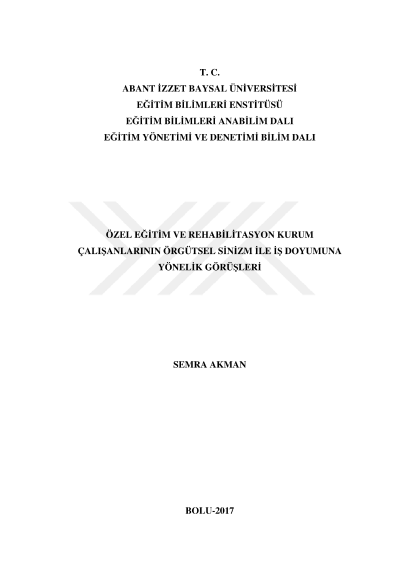 T. C.
ABANT İZZET BAYSAL ÜNİVERSİTESİ
EĞİTİM BİLİMLERİ ENSTİTÜSÜ
EĞİTİM BİLİMLERİ ANABİLİM DALI
EĞİTİM YÖNETİMİ VE DENETİMİ BİLİM DALI

ÖZEL EĞİTİM VE REHABİLİTASYON KURUM
ÇALIŞANLARININ ÖRGÜTSEL SİNİZM İLE İŞ DOYUMUNA
YÖNELİK GÖRÜŞLERİ

SEMRA AKMAN

BOLU-2017